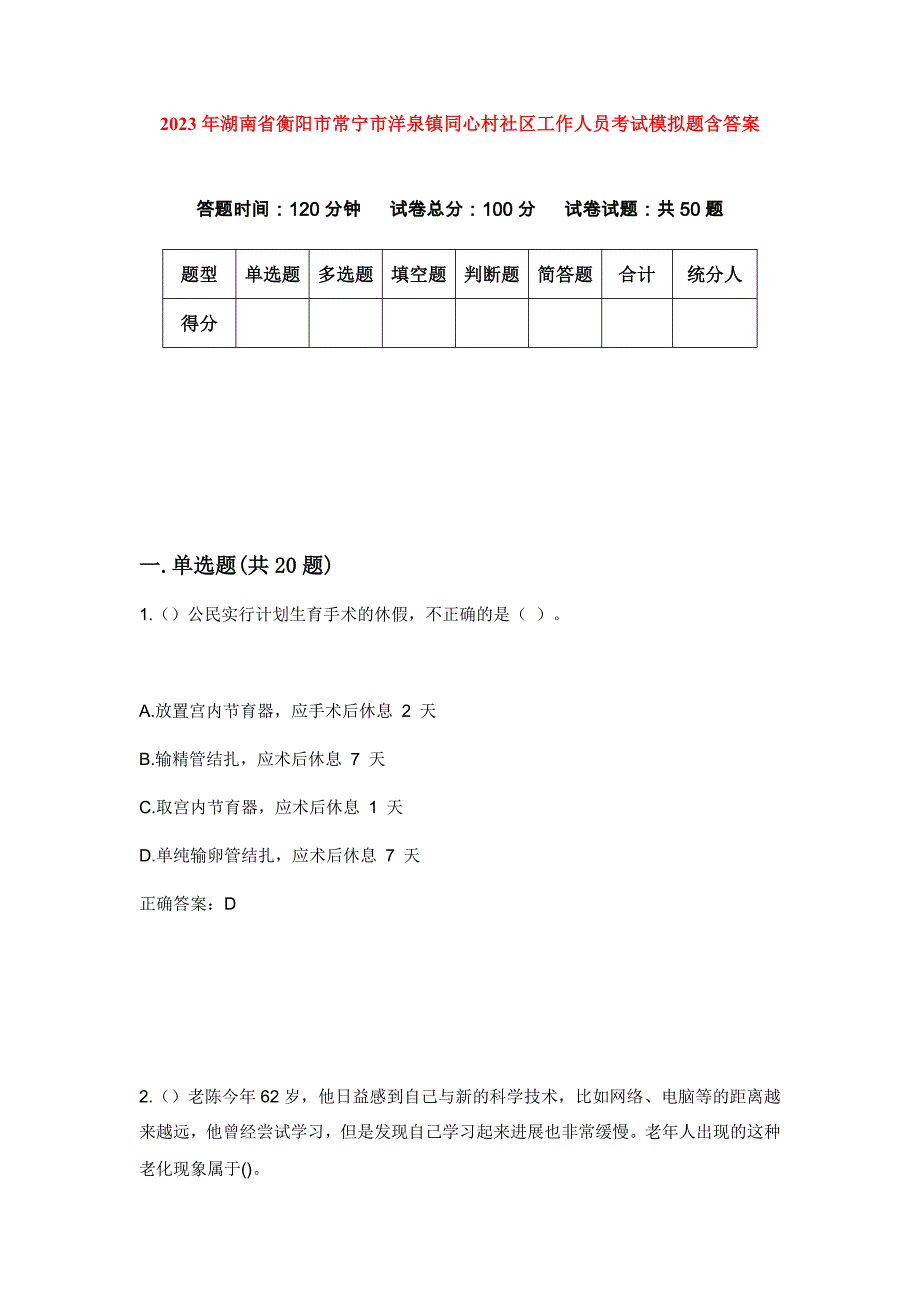 2023年湖南省衡阳市常宁市洋泉镇同心村社区工作人员考试模拟题含答案

答题时间：120分钟　试卷总分：100分　试卷试题：共50题

| 题型 | 单选题 | 多选题 | 填空题 | 判断题 | 简答题 | 合计 | 统分人 |
|---|---|---|---|---|---|---|---|
| 得分 | | | | | | | |

一.单选题(共20题)

1.（）公民实行计划生育手术的休假，不正确的是（ ）。

A.放置宫内节育器，应手术后休息 2 天

B.输精管结扎，应术后休息 7 天

C.取宫内节育器，应术后休息 1 天

D.单纯输卵管结扎，应术后休息 7 天

正确答案：D

2.（）老陈今年62岁，他日益感到自己与新的科学技术，比如网络、电脑等的距离越来越远，他曾经尝试学习，但是发现自己学习起来进展也非常缓慢。老年人出现的这种老化现象属于()。